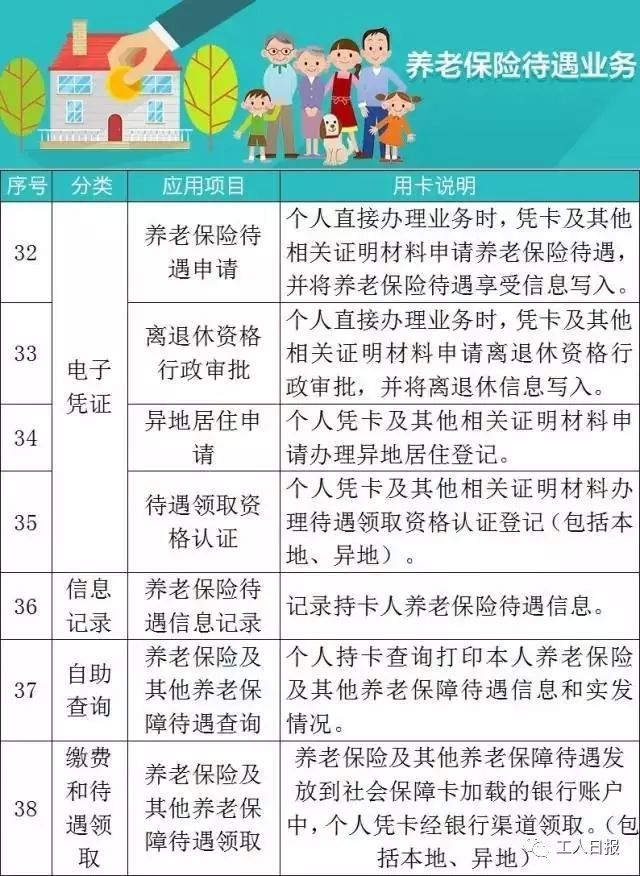 养老保险待遇业务

| 序号 | 分类 | 应用项目 | 用卡说明 |
|---|---|---|---|
| 32 | 电子凭证 | 养老保险待遇申请 | 个人直接办理业务时，凭卡及其他相关证明材料申请养老保险待遇，并将养老保险待遇享受信息写入。 |
| 33 | 电子凭证 | 离退休资格行政审批 | 个人直接办理业务时，凭卡及其他相关证明材料申请离退休资格行政审批，并将离退休信息写入。 |
| 34 | 电子凭证 | 异地居住申请 | 个人凭卡及其他相关证明材料申请办理异地居住登记。 |
| 35 | 电子凭证 | 待遇领取资格认证 | 个人凭卡及其他相关证明材料办理待遇领取资格认证登记（包括本地、异地）。 |
| 36 | 信息记录 | 养老保险待遇信息记录 | 记录持卡人养老保险待遇信息。 |
| 37 | 自助查询 | 养老保险及其他养老保障待遇查询 | 个人持卡查询打印本人养老保险及其他养老保障待遇信息和实发情况。 |
| 38 | 缴费和待遇领取 | 养老保险及其他养老保障待遇领取 | 养老保险及其他养老保障待遇发放到社会保障卡加载的银行账户中，个人凭卡经银行渠道领取。（包括本地、异地） |

工人日报